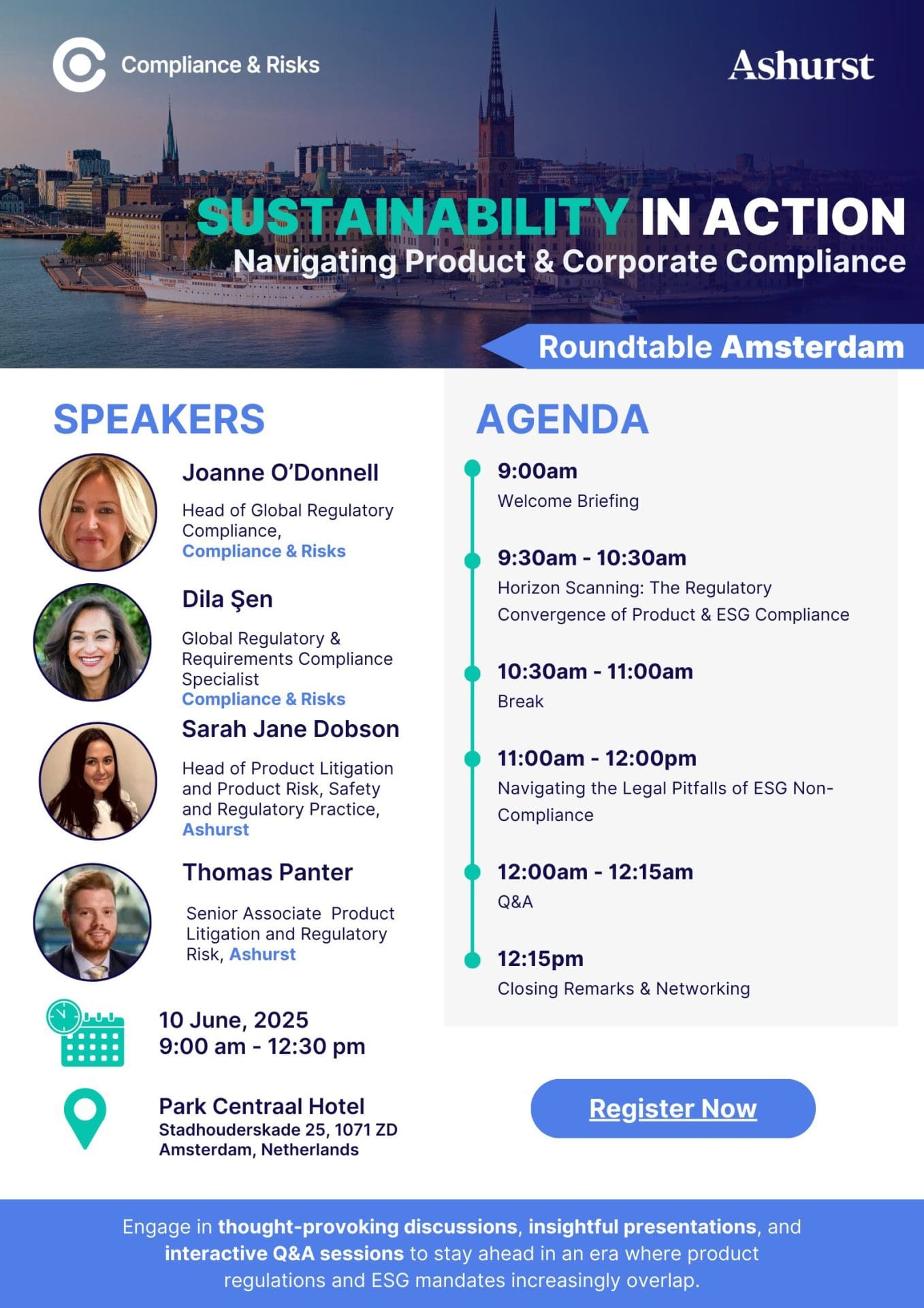 Compliance & Risks

Ashurst

SUSTAINABILITY IN ACTION
Navigating Product & Corporate Compliance

Roundtable Amsterdam

SPEAKERS

Joanne O'Donnell
Head of Global Regulatory Compliance, Compliance & Risks

Dila Şen
Global Regulatory & Requirements Compliance Specialist
Compliance & Risks

Sarah Jane Dobson
Head of Product Litigation and Product Risk, Safety and Regulatory Practice, Ashurst

Thomas Panter
Senior Associate Product Litigation and Regulatory Risk, Ashurst

10 June, 2025
9:00 am - 12:30 pm

Park Centraal Hotel
Stadhouderskade 25, 1071 ZD Amsterdam, Netherlands

AGENDA

9:00am
Welcome Briefing

9:30am - 10:30am
Horizon Scanning: The Regulatory Convergence of Product & ESG Compliance

10:30am - 11:00am
Break

11:00am - 12:00pm
Navigating the Legal Pitfalls of ESG Non-Compliance

12:00am - 12:15am
Q&A

12:15pm
Closing Remarks & Networking

Register Now

Engage in thought-provoking discussions, insightful presentations, and interactive Q&A sessions to stay ahead in an era where product regulations and ESG mandates increasingly overlap.